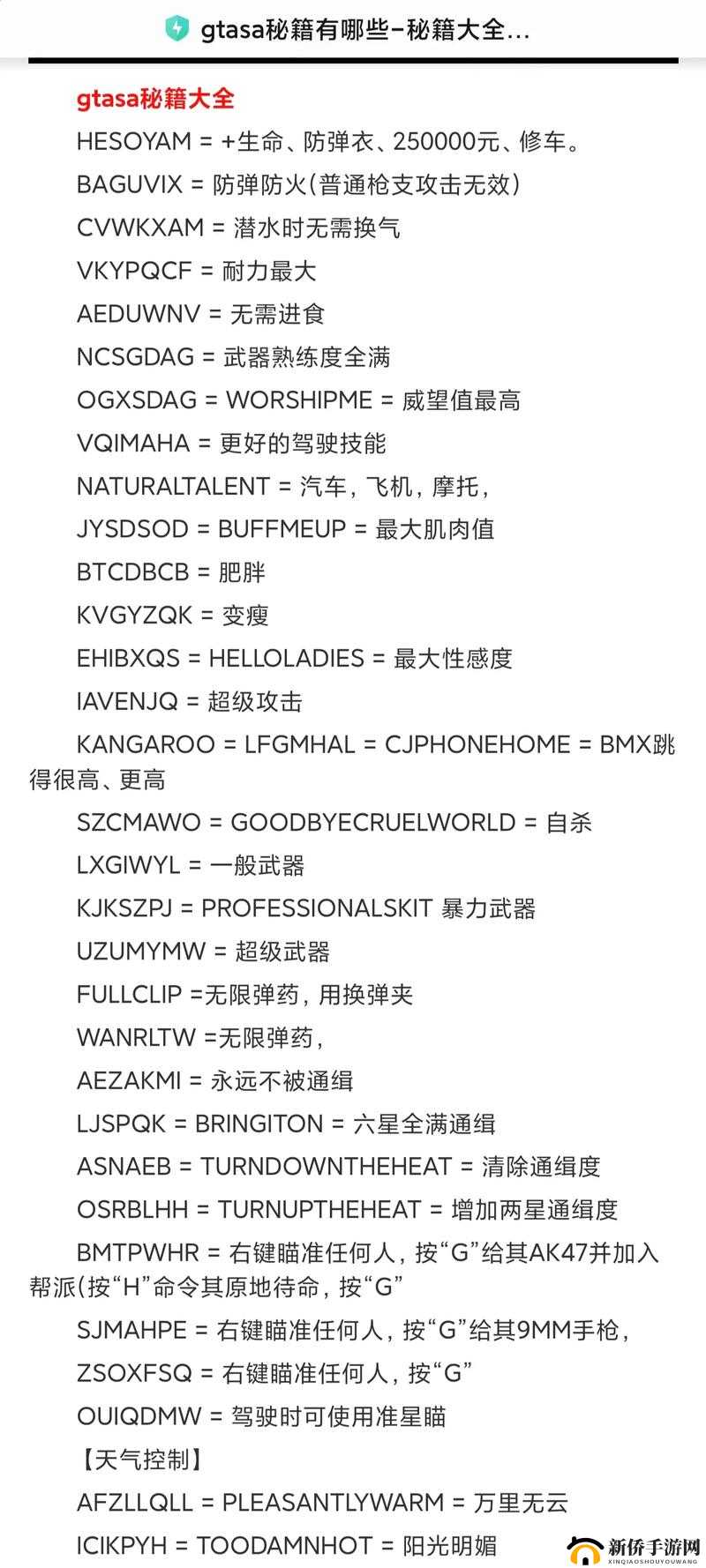 gtasa秘籍有哪些–秘籍大全...

gtasa秘籍大全

HESOYAM = +生命、防弹衣、250000元、修车。

BAGUVIX = 防弹防火(普通枪支攻击无效)

CVWKXAM = 潜水时无需换气

VKYPQCF = 耐力最大

AEDUWNV = 无需进食

NCSGDAG = 武器熟练度全满

OGXSDAG = WORSHIPME = 威望值最高

VQIMAHA = 更好的驾驶技能

NATURALTALENT = 汽车，飞机，摩托，

JYSDSOD = BUFFMEUP = 最大肌肉值

BTCDBCB = 肥胖

KVGYZQK = 变瘦

EHIBXQS = HELLOLADIES = 最大性感度

IAVENJQ = 超级攻击

KANGAROO = LFGMHAL = CJPHONEHOME = BMX跳得很高、更高

SZCMAWO = GOODBYECRUELWORLD = 自杀

LXGIWYL = 一般武器

KJKSZPJ = PROFESSIONALSKIT 暴力武器

UZUMYMW = 超级武器

FULLCLIP =无限弹药，用换弹夹

WANRLTW =无限弹药，

AEZAKMI = 永远不被通缉

LJSPQK = BRINGITON = 六星全满通缉

ASNAEB = TURNDOWNTHEHEAT = 清除通缉度

OSRBLHH = TURNUPTHEHEAT = 增加两星通缉度

BMTPWHR = 右键瞄准任何人，按“G”给其AK47并加入帮派(按“H”命令其原地待命，按“G”

SJMAHPE = 右键瞄准任何人，按“G”给其9MM手枪，

ZSOXFSQ = 右键瞄准任何人，按“G”

OUIQDMW = 驾驶时可使用准星瞄

【天气控制】

AFZLLQLL = PLEASANTLYWARM = 万里无云

ICIKPYH = TOODAMNHOT = 阳光明媚

新侨手游网
XINQIAOSHOUYOUWANG